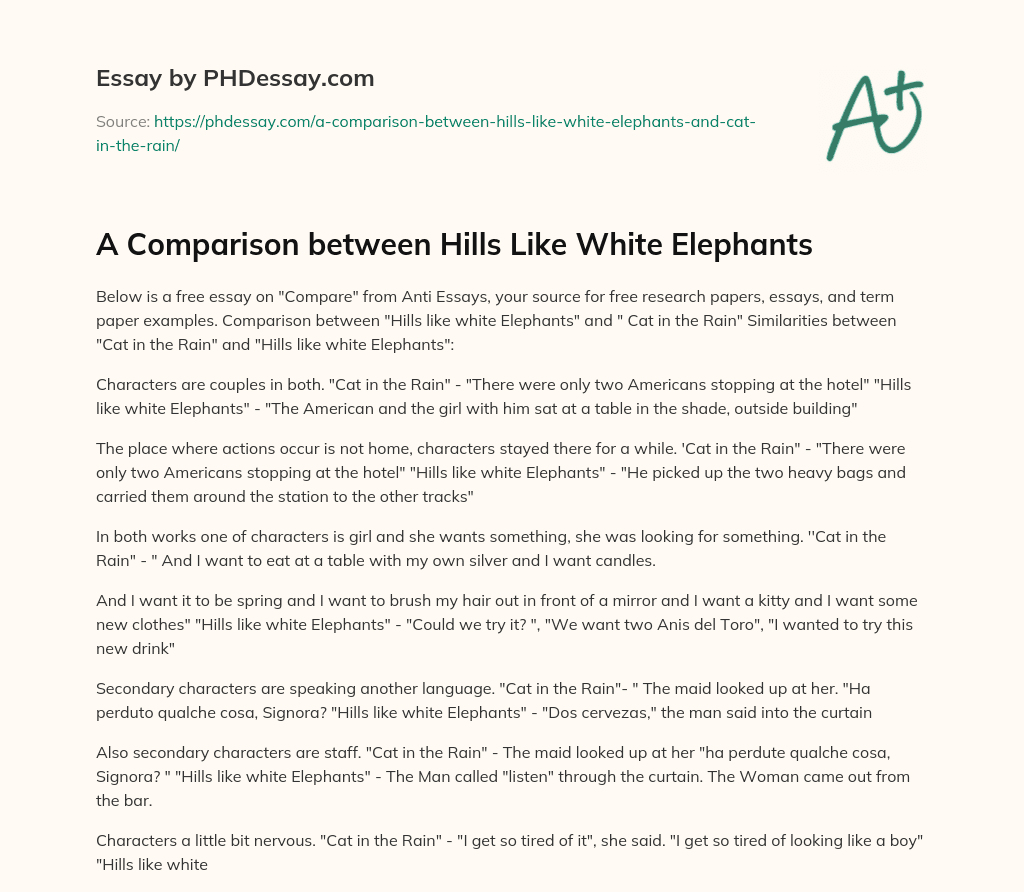 Essay by PHDessay.com

Source: https://phdessay.com/a-comparison-between-hills-like-white-elephants-and-cat-in-the-rain/

A+

A Comparison between Hills Like White Elephants

Below is a free essay on "Compare" from Anti Essays, your source for free research papers, essays, and term paper examples. Comparison between "Hills like white Elephants" and " Cat in the Rain" Similarities between "Cat in the Rain" and "Hills like white Elephants":

Characters are couples in both. "Cat in the Rain" - "There were only two Americans stopping at the hotel" "Hills like white Elephants" - "The American and the girl with him sat at a table in the shade, outside building"

The place where actions occur is not home, characters stayed there for a while. 'Cat in the Rain" - "There were only two Americans stopping at the hotel" "Hills like white Elephants" - "He picked up the two heavy bags and carried them around the station to the other tracks"

In both works one of characters is girl and she wants something, she was looking for something. ''Cat in the Rain" - " And I want to eat at a table with my own silver and I want candles.

And I want it to be spring and I want to brush my hair out in front of a mirror and I want a kitty and I want some new clothes" "Hills like white Elephants" - "Could we try it? ", "We want two Anis del Toro", "I wanted to try this new drink"

Secondary characters are speaking another language. "Cat in the Rain"- " The maid looked up at her. "Ha perduto qualche cosa, Signora? "Hills like white Elephants" - "Dos cervezas," the man said into the curtain

Also secondary characters are staff. "Cat in the Rain" - The maid looked up at her "ha perdute qualche cosa, Signora? " "Hills like white Elephants" - The Man called "listen" through the curtain. The Woman came out from the bar.

Characters a little bit nervous. "Cat in the Rain" - "I get so tired of it", she said. "I get so tired of looking like a boy" "Hills like white